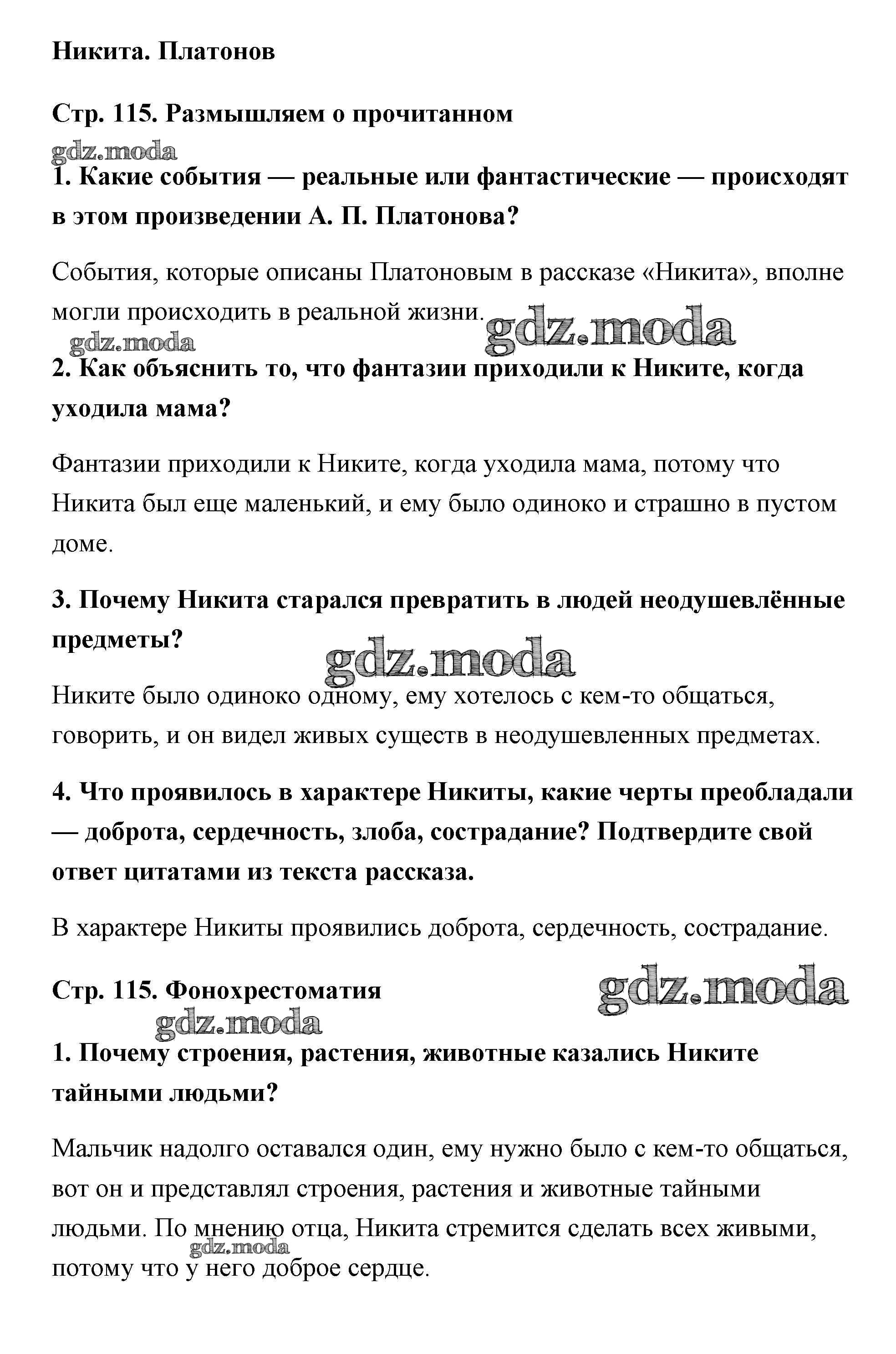 Никита. Платонов

Стр. 115. Размышляем о прочитанном

gdz.moda

1. Какие события — реальные или фантастические — происходят в этом произведении А. П. Платонова?

События, которые описаны Платоновым в рассказе «Никита», вполне могли происходить в реальной жизни.

gdz.moda

gdz.moda

2. Как объяснить то, что фантазии приходили к Никите, когда уходила мама?

Фантазии приходили к Никите, когда уходила мама, потому что Никита был еще маленький, и ему было одиноко и страшно в пустом доме.

3. Почему Никита старался превратить в людей неодушевлённые предметы?

gdz.moda

Никите было одиноко одному, ему хотелось с кем-то общаться, говорить, и он видел живых существ в неодушевленных предметах.

4. Что проявилось в характере Никиты, какие черты преобладали — доброта, сердечность, злоба, сострадание? Подтвердите свой ответ цитатами из текста рассказа.

В характере Никиты проявились доброта, сердечность, сострадание.

Стр. 115. Фонохрестоматия

gdz.moda

gdz.moda

1. Почему строения, растения, животные казались Никите тайными людьми?

Мальчик надолго оставался один, ему нужно было с кем-то общаться, вот он и представлял строения, растения и животные тайными людьми. По мнению отца, Никита стремится сделать всех живыми, потому что у него доброе сердце.

gdz.moda